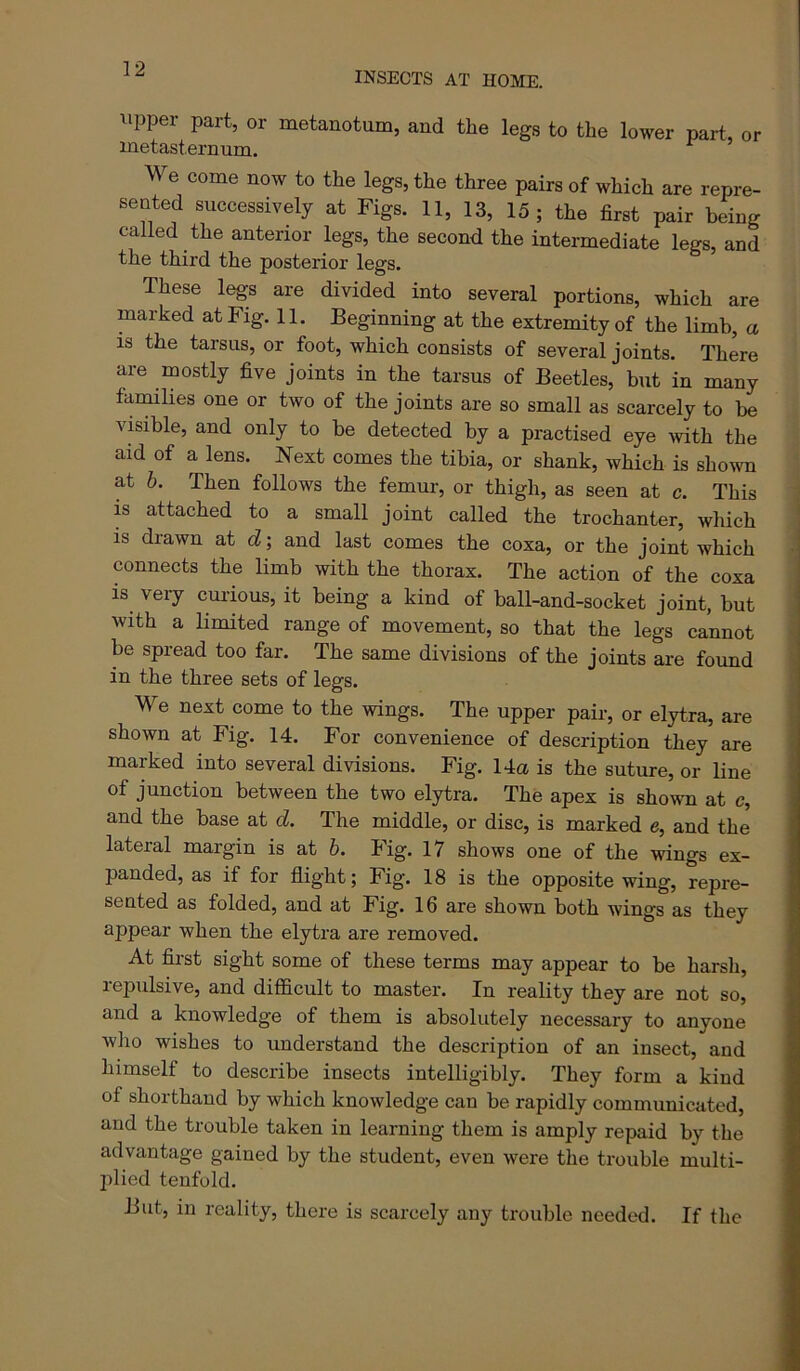 12

INSECTS AT HOME.

upper part, or metanotum, and the legs to the lower part, or metasternum.

We come now to the legs, the three pairs of which are represented successively at Figs. 11, 13, 15; the first pair being called the anterior legs, the second the intermediate legs, and the third the posterior legs.

These legs are divided into several portions, which are marked at Fig. 11. Beginning at the extremity of the limb, $a$ is the tarsus, or foot, which consists of several joints. There are mostly five joints in the tarsus of Beetles, but in many families one or two of the joints are so small as scarcely to be visible, and only to be detected by a practised eye with the aid of a lens. Next comes the tibia, or shank, which is shown at $b$. Then follows the femur, or thigh, as seen at $c$. This is attached to a small joint called the trochanter, which is drawn at $d$; and last comes the coxa, or the joint which connects the limb with the thorax. The action of the coxa is very curious, it being a kind of ball-and-socket joint, but with a limited range of movement, so that the legs cannot be spread too far. The same divisions of the joints are found in the three sets of legs.

We next come to the wings. The upper pair, or elytra, are shown at Fig. 14. For convenience of description they are marked into several divisions. Fig. 14$a$ is the suture, or line of junction between the two elytra. The apex is shown at $c$, and the base at $d$. The middle, or disc, is marked $e$, and the lateral margin is at $b$. Fig. 17 shows one of the wings expanded, as if for flight; Fig. 18 is the opposite wing, represented as folded, and at Fig. 16 are shown both wings as they appear when the elytra are removed.

At first sight some of these terms may appear to be harsh, repulsive, and difficult to master. In reality they are not so, and a knowledge of them is absolutely necessary to anyone who wishes to understand the description of an insect, and himself to describe insects intelligibly. They form a kind of shorthand by which knowledge can be rapidly communicated, and the trouble taken in learning them is amply repaid by the advantage gained by the student, even were the trouble multiplied tenfold.

But, in reality, there is scarcely any trouble needed. If the